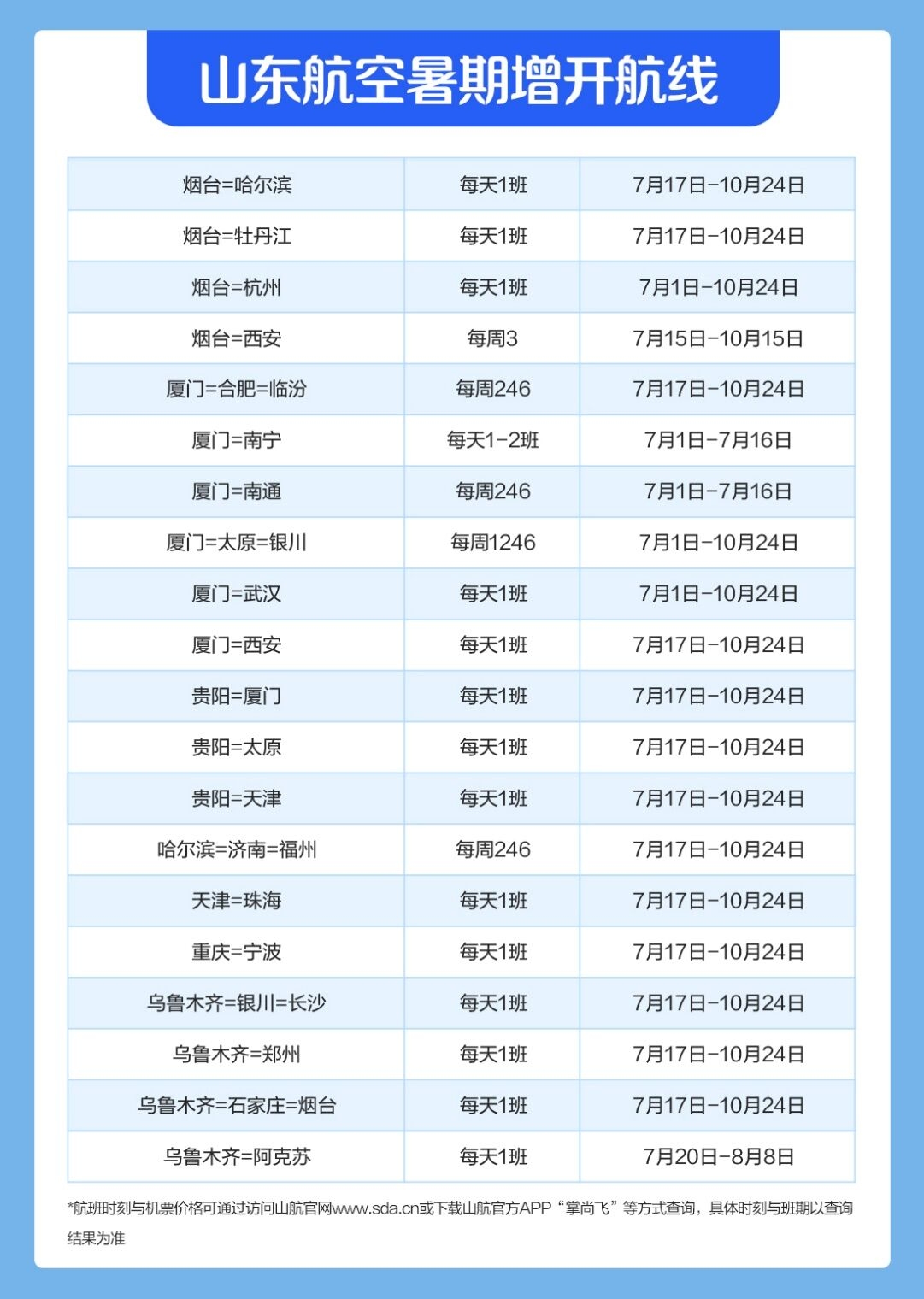 山东航空暑期增开航线

| 烟台=哈尔滨 | 每天1班 | 7月17日-10月24日 |
|---|---|---|
| 烟台=牡丹江 | 每天1班 | 7月17日-10月24日 |
| 烟台=杭州 | 每天1班 | 7月1日-10月24日 |
| 烟台=西安 | 每周3 | 7月15日-10月15日 |
| 厦门=合肥=临汾 | 每周246 | 7月17日-10月24日 |
| 厦门=南宁 | 每天1-2班 | 7月1日-7月16日 |
| 厦门=南通 | 每周246 | 7月1日-7月16日 |
| 厦门=太原=银川 | 每周1246 | 7月1日-10月24日 |
| 厦门=武汉 | 每天1班 | 7月1日-10月24日 |
| 厦门=西安 | 每天1班 | 7月17日-10月24日 |
| 贵阳=厦门 | 每天1班 | 7月17日-10月24日 |
| 贵阳=太原 | 每天1班 | 7月17日-10月24日 |
| 贵阳=天津 | 每天1班 | 7月17日-10月24日 |
| 哈尔滨=济南=福州 | 每周246 | 7月17日-10月24日 |
| 天津=珠海 | 每天1班 | 7月17日-10月24日 |
| 重庆=宁波 | 每天1班 | 7月17日-10月24日 |
| 乌鲁木齐=银川=长沙 | 每天1班 | 7月17日-10月24日 |
| 乌鲁木齐=郑州 | 每天1班 | 7月17日-10月24日 |
| 乌鲁木齐=石家庄=烟台 | 每天1班 | 7月17日-10月24日 |
| 乌鲁木齐=阿克苏 | 每天1班 | 7月20日-8月8日 |

*航班时刻与机票价格可通过访问山航官网www.sda.cn或下载山航官方APP“掌尚飞”等方式查询，具体时刻与班期以查询结果为准